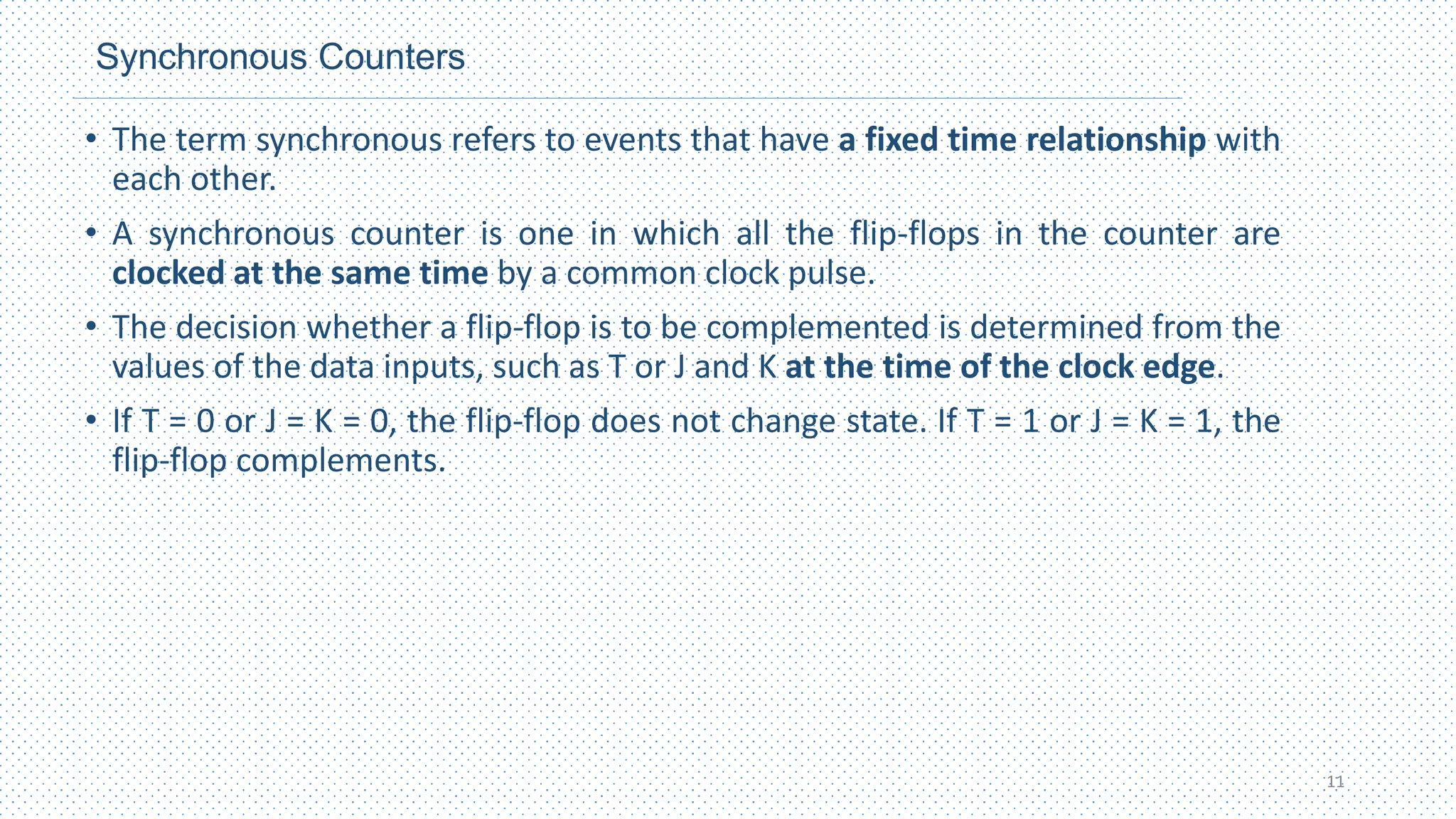 Synchronous Counters

• The term synchronous refers to events that have a fixed time relationship with each other.

• A synchronous counter is one in which all the flip-flops in the counter are clocked at the same time by a common clock pulse.

• The decision whether a flip-flop is to be complemented is determined from the values of the data inputs, such as T or J and K at the time of the clock edge.

• If T = 0 or J = K = 0, the flip-flop does not change state. If T = 1 or J = K = 1, the flip-flop complements.

11